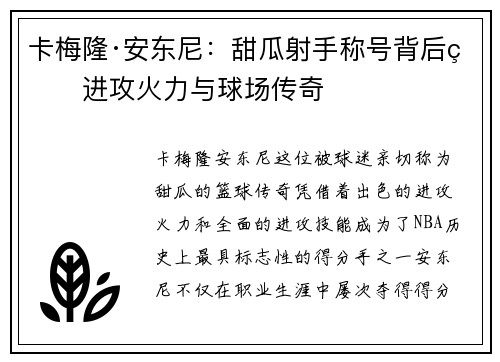 卡梅隆·安东尼：甜瓜射手称号背后ç 进攻火力与球场传奇

卡梅隆安东尼这位被球迷亲切称为甜瓜的篮球传奇凭借着出色的进攻火力和全面的进攻技能成为了NBA历史上最具标志性的得分手之一安东尼不仅在职业生涯中屡次夺得得分